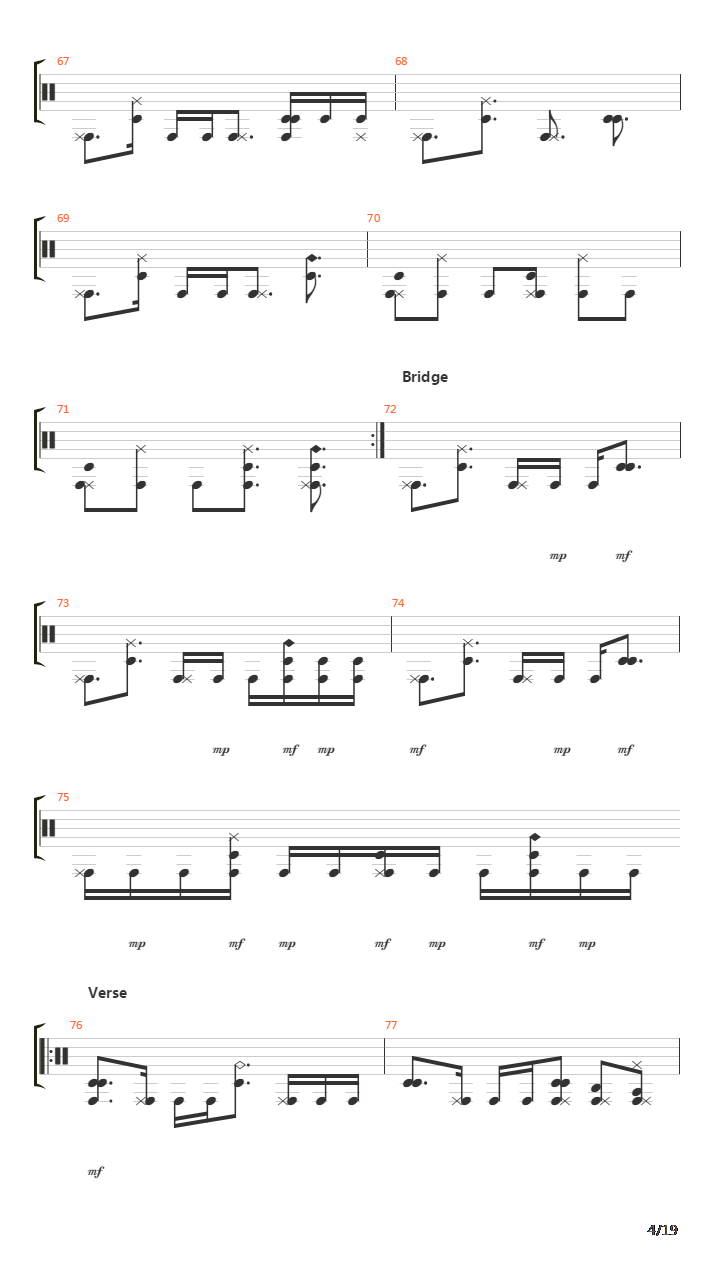 67

68

69

70

Bridge

71

72

mp

mf

73

74

mp

mf

mp

mf

mp

mf

75

mp

mf

mp

mf

mp

mf

mp

Verse

76

77

mf

4/19